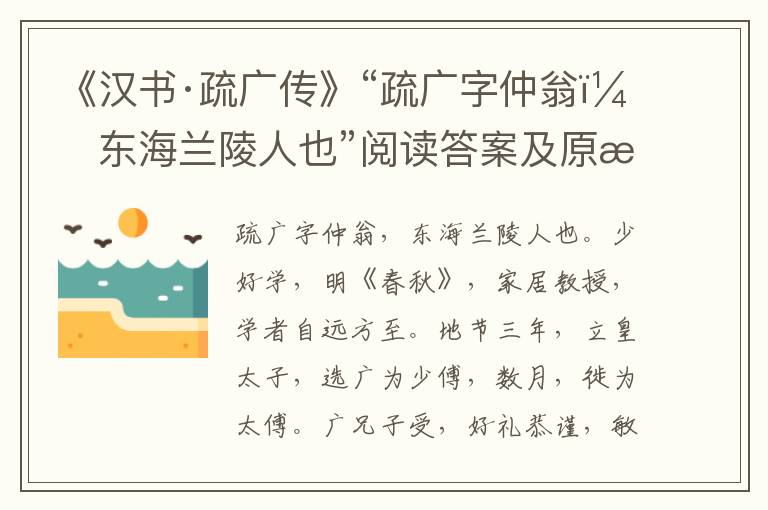 《汉书·疏广传》“疏广字仲翁ï¼ 东海兰陵人也”阅读答案及原æ

疏广字仲翁，东海兰陵人也。少好学，明《春秋》，家居教授，学者自远方至。地节三年，立皇太子，选广为少傅，数月，徙为太傅。广兄子受，好礼恭谨，敏